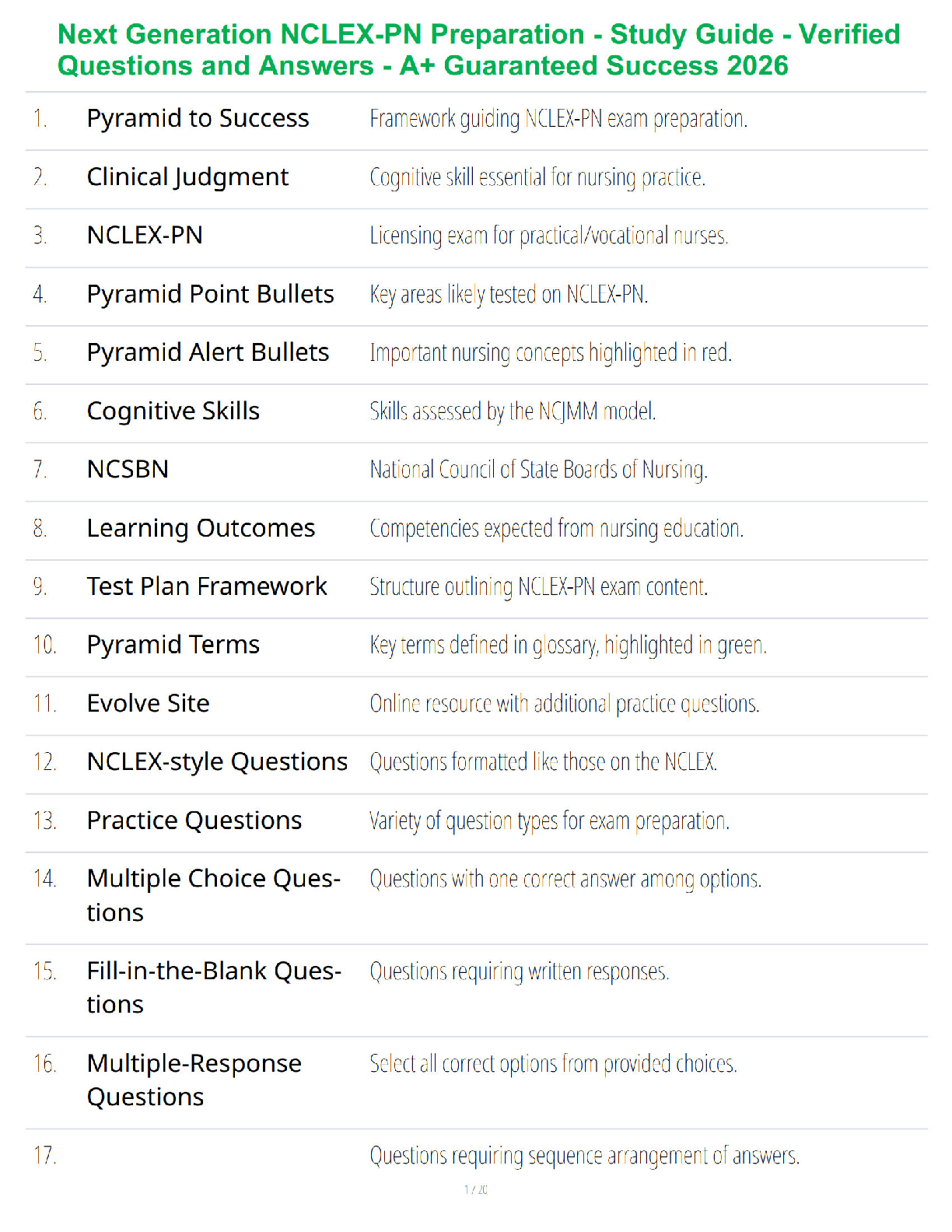 Next Generation NCLEX-PN Preparation - Study Guide - Verified Questions and Answers - A+ Guaranteed Success 2026

| | | |
|---|---|---|
| 1. | Pyramid to Success | Framework guiding NCLEX-PN exam preparation. |
| 2. | Clinical Judgment | Cognitive skill essential for nursing practice. |
| 3. | NCLEX-PN | Licensing exam for practical/vocational nurses. |
| 4. | Pyramid Point Bullets | Key areas likely tested on NCLEX-PN. |
| 5. | Pyramid Alert Bullets | Important nursing concepts highlighted in red. |
| 6. | Cognitive Skills | Skills assessed by the NCJMM model. |
| 7. | NCSBN | National Council of State Boards of Nursing. |
| 8. | Learning Outcomes | Competencies expected from nursing education. |
| 9. | Test Plan Framework | Structure outlining NCLEX-PN exam content. |
| 10. | Pyramid Terms | Key terms defined in glossary, highlighted in green. |
| 11. | Evolve Site | Online resource with additional practice questions. |
| 12. | NCLEX-style Questions | Questions formatted like those on the NCLEX. |
| 13. | Practice Questions | Variety of question types for exam preparation. |
| 14. | Multiple Choice Questions | Questions with one correct answer among options. |
| 15. | Fill-in-the-Blank Questions | Questions requiring written responses. |
| 16. | Multiple-Response Questions | Select all correct options from provided choices. |
| 17. | | Questions requiring sequence arrangement of answers. |

1 / 20